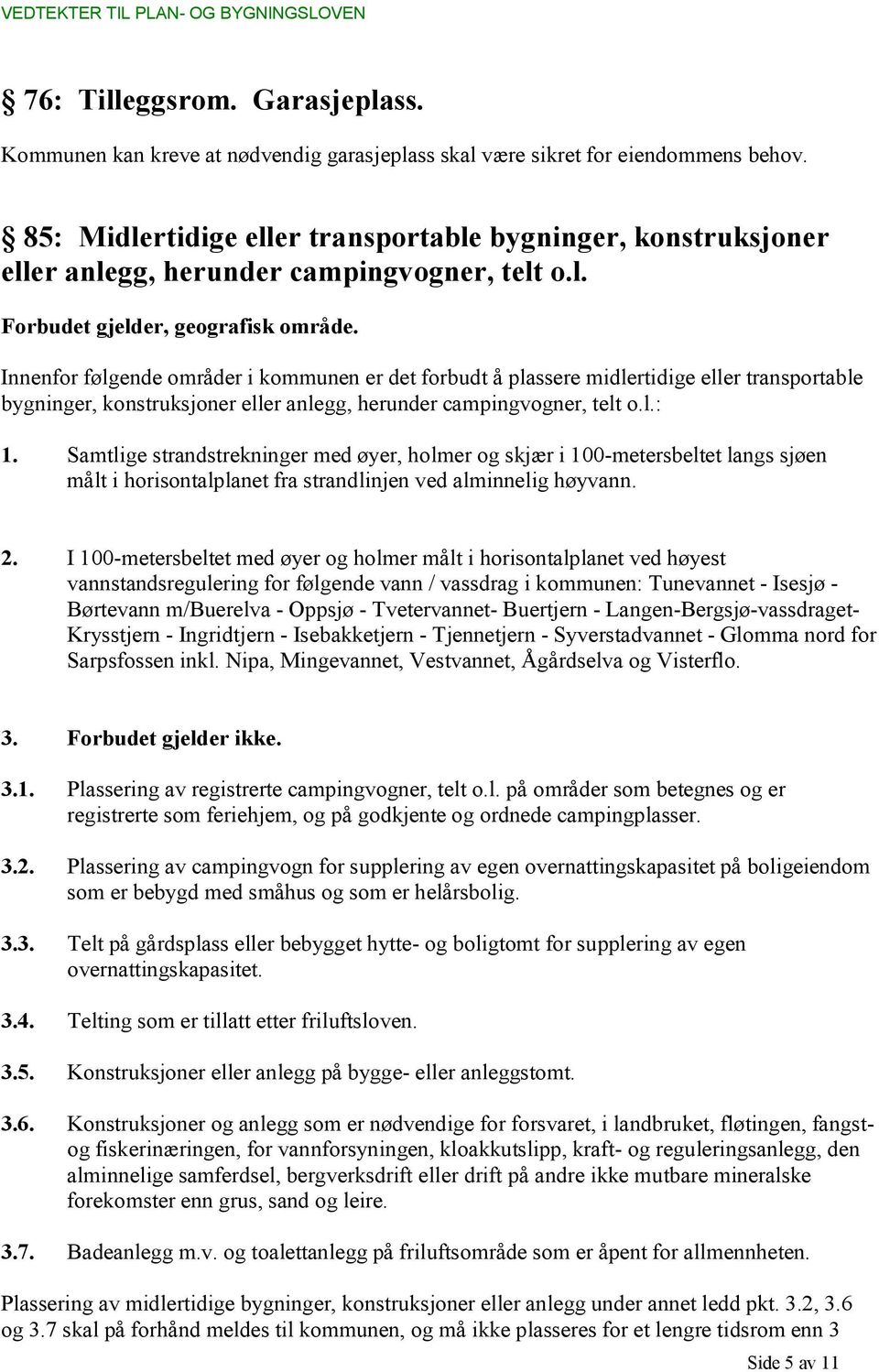 VEDTEKTER TIL PLAN- OG BYGNINGSLOVEN

§ 76: Tilleggsrom. Garasjeplass.

Kommunen kan kreve at nødvendig garasjeplass skal være sikret for eiendommens behov.

§ 85: Midlertidige eller transportable bygninger, konstruksjoner eller anlegg, herunder campingvogner, telt o.l.

Forbudet gjelder, geografisk område.

Innenfor følgende områder i kommunen er det forbudt å plassere midlertidige eller transportable bygninger, konstruksjoner eller anlegg, herunder campingvogner, telt o.l.:

1. Samtlige strandstrekninger med øyer, holmer og skjær i 100-metersbeltet langs sjøen målt i horisontalplanet fra strandlinjen ved alminnelig høyvann.

2. I 100-metersbeltet med øyer og holmer målt i horisontalplanet ved høyest vannstandsregulering for følgende vann / vassdrag i kommunen: Tunevannet - Isesjø - Børtevann m/Buerelva - Oppsjø - Tvetervannet- Buertjern - Langen-Bergsjø-vassdraget- Krysstjern - Ingridtjern - Isebakketjern - Tjennetjern - Syverstadvannet - Glomma nord for Sarpsfossen inkl. Nipa, Mingevannet, Vestvannet, Ågårdselva og Visterflo.

3. Forbudet gjelder ikke.

3.1. Plassering av registrerte campingvogner, telt o.l. på områder som betegnes og er registrerte som feriehjem, og på godkjente og ordnede campingplasser.

3.2. Plassering av campingvogn for supplering av egen overnattingskapasitet på boligeiendom som er bebygd med småhus og som er helårsbolig.

3.3. Telt på gårdsplass eller bebygget hytte- og boligtomt for supplering av egen overnattingskapasitet.

3.4. Telting som er tillatt etter friluftsloven.

3.5. Konstruksjoner eller anlegg på bygge- eller anleggstomt.

3.6. Konstruksjoner og anlegg som er nødvendige for forsvaret, i landbruket, fløtingen, fangst- og fiskerinæringen, for vannforsyningen, kloakkutslipp, kraft- og reguleringsanlegg, den alminnelige samferdsel, bergverksdrift eller drift på andre ikke mutbare mineralske forekomster enn grus, sand og leire.

3.7. Badeanlegg m.v. og toalettanlegg på friluftsområde som er åpent for allmennheten.

Plassering av midlertidige bygninger, konstruksjoner eller anlegg under annet ledd pkt. 3.2, 3.6 og 3.7 skal på forhånd meldes til kommunen, og må ikke plasseres for et lengre tidsrom enn 3

Side 5 av 11